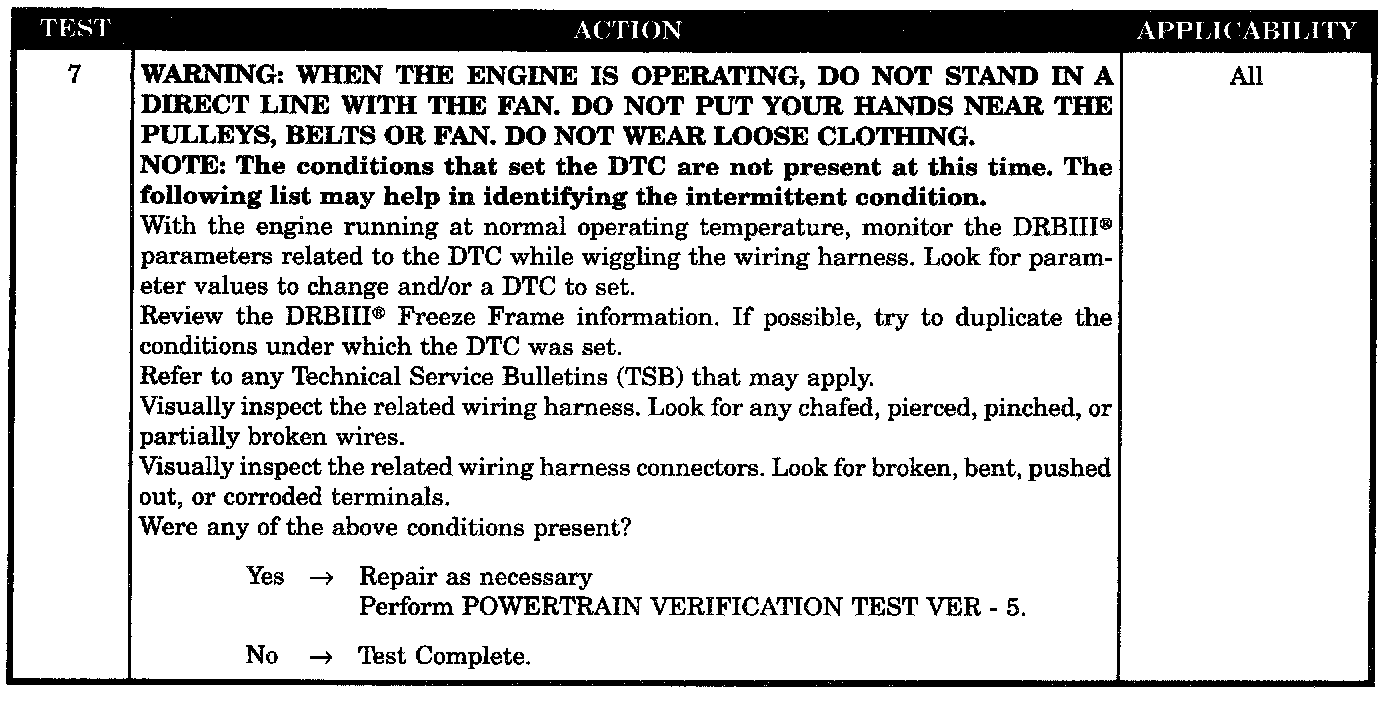 | TEST | ACTION | APPLICABILITY |
|---|---|---|
| 7 | WARNING: WHEN THE ENGINE IS OPERATING, DO NOT STAND IN A DIRECT LINE WITH THE FAN. DO NOT PUT YOUR HANDS NEAR THE PULLEYS, BELTS OR FAN. DO NOT WEAR LOOSE CLOTHING. NOTE: The conditions that set the DTC are not present at this time. The following list may help in identifying the intermittent condition. With the engine running at normal operating temperature, monitor the DRBIII® parameters related to the DTC while wiggling the wiring harness. Look for parameter values to change and/or a DTC to set. Review the DRBIII® Freeze Frame information. If possible, try to duplicate the conditions under which the DTC was set. Refer to any Technical Service Bulletins (TSB) that may apply. Visually inspect the related wiring harness. Look for any chafed, pierced, pinched, or partially broken wires. Visually inspect the related wiring harness connectors. Look for broken, bent, pushed out, or corroded terminals. Were any of the above conditions present? Yes → Repair as necessary Perform POWERTRAIN VERIFICATION TEST VER - 5. No → Test Complete. | All |